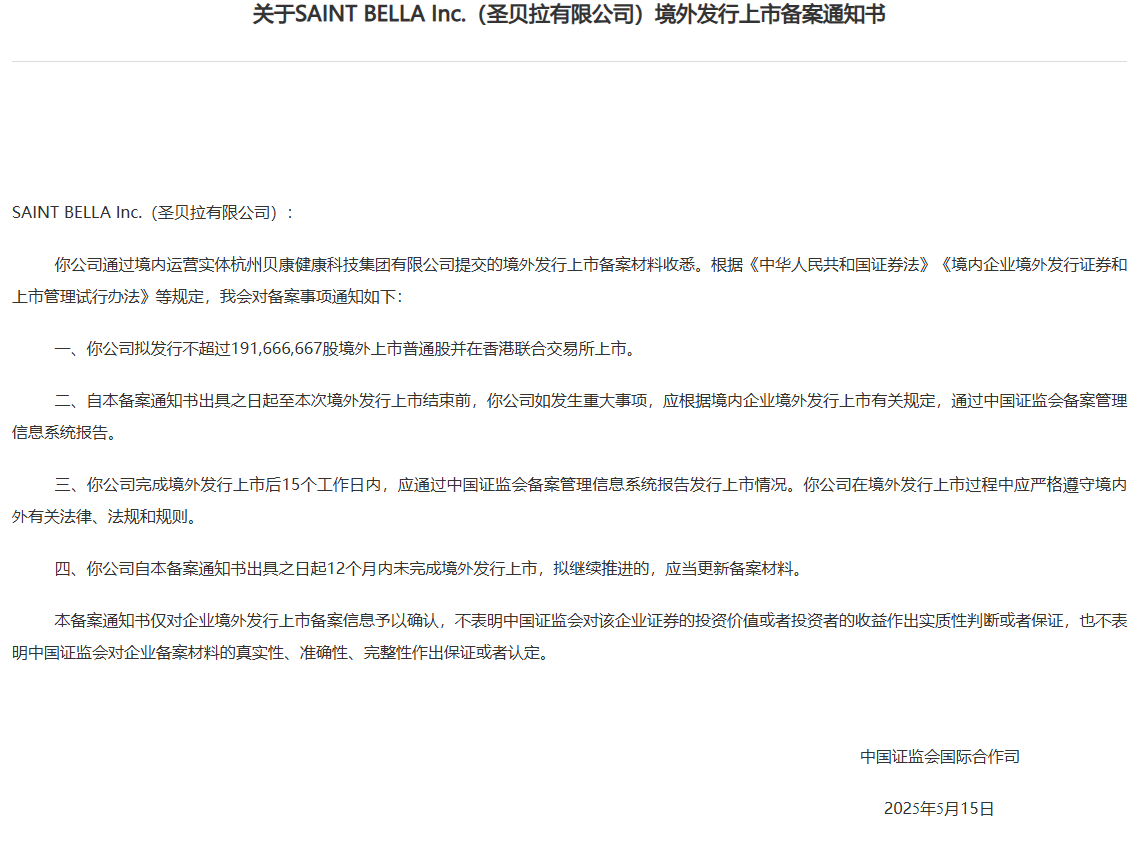 关于SAINT BELLA Inc.（圣贝拉有限公司）境外发行上市备案通知书

SAINT BELLA Inc.（圣贝拉有限公司）：

你公司通过境内运营实体杭州贝康健康科技集团有限公司提交的境外发行上市备案材料收悉。根据《中华人民共和国证券法》《境内企业境外发行证券和上市管理试行办法》等规定，我会对备案事项通知如下：

一、你公司拟发行不超过191,666,667股境外上市普通股并在香港联合交易所上市。

二、自本备案通知书出具之日起至本次境外发行上市结束前，你公司如发生重大事项，应根据境内企业境外发行上市有关规定，通过中国证监会备案管理信息系统报告。

三、你公司完成境外发行上市后15个工作日内，应通过中国证监会备案管理信息系统报告发行上市情况。你公司在境外发行上市过程中应严格遵守境内外有关法律、法规和规则。

四、你公司自本备案通知书出具之日起12个月内未完成境外发行上市，拟继续推进的，应当更新备案材料。

本备案通知书仅对企业境外发行上市备案信息予以确认，不表明中国证监会对该企业证券的投资价值或者投资者的收益作出实质性判断或者保证，也不表明中国证监会对企业备案材料的真实性、准确性、完整性作出保证或者认定。

中国证监会国际合作司

2025年5月15日